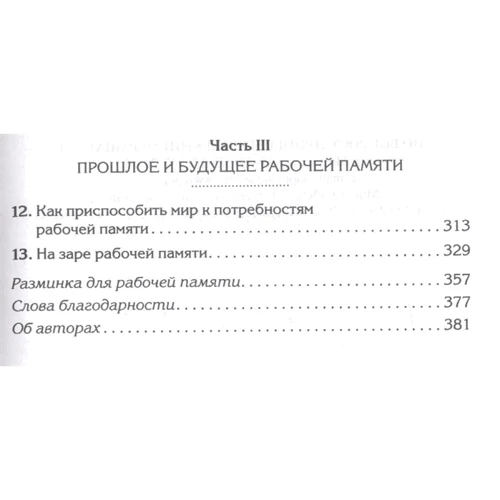 Часть III
ПРОШЛОЕ И БУДУЩЕЕ РАБОЧЕЙ ПАМЯТИ

12. Как приспособить мир к потребностям рабочей памяти 313

13. На заре рабочей памяти 329

Разминка для рабочей памяти 357
Слова благодарности 377
Об авторах 381